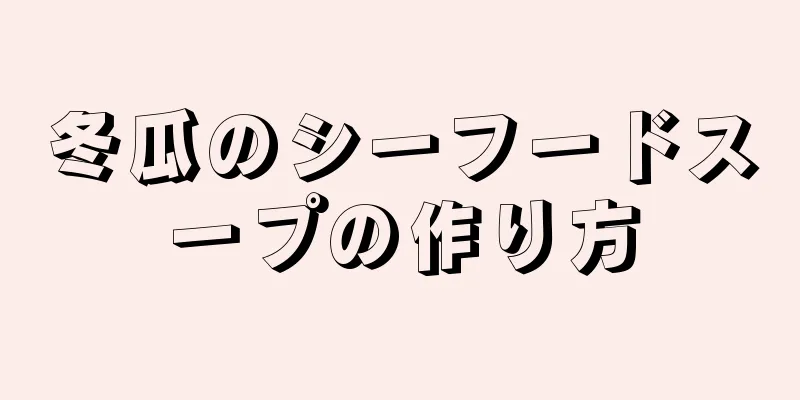 冬瓜のシーフードスープの作り方